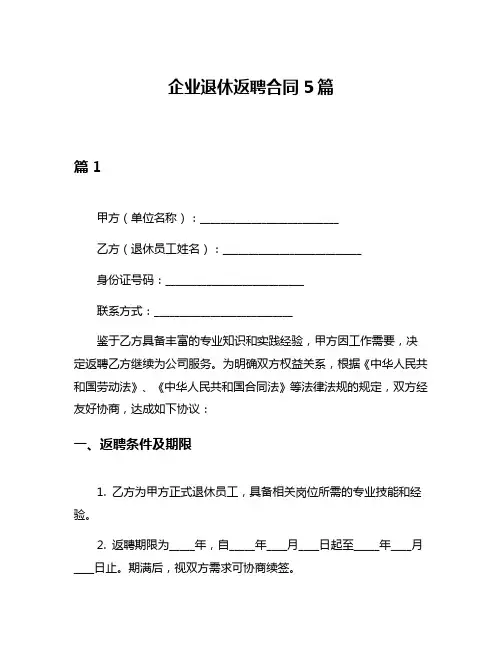 企业退休返聘合同 5 篇

篇 1

甲方（单位名称）：________________________

乙方（退休员工姓名）：________________________

身份证号码：________________________

联系方式：________________________

鉴于乙方具备丰富的专业知识和实践经验，甲方因工作需要，决定返聘乙方继续为公司服务。为明确双方权益关系，根据《中华人民共和国劳动法》、《中华人民共和国合同法》等法律法规的规定，双方经友好协商，达成如下协议：

一、返聘条件及期限

1. 乙方为甲方正式退休员工，具备相关岗位所需的专业技能和经验。

2. 返聘期限为____年，自____年___月___日起至____年___月___日止。期满后，视双方需求可协商续签。